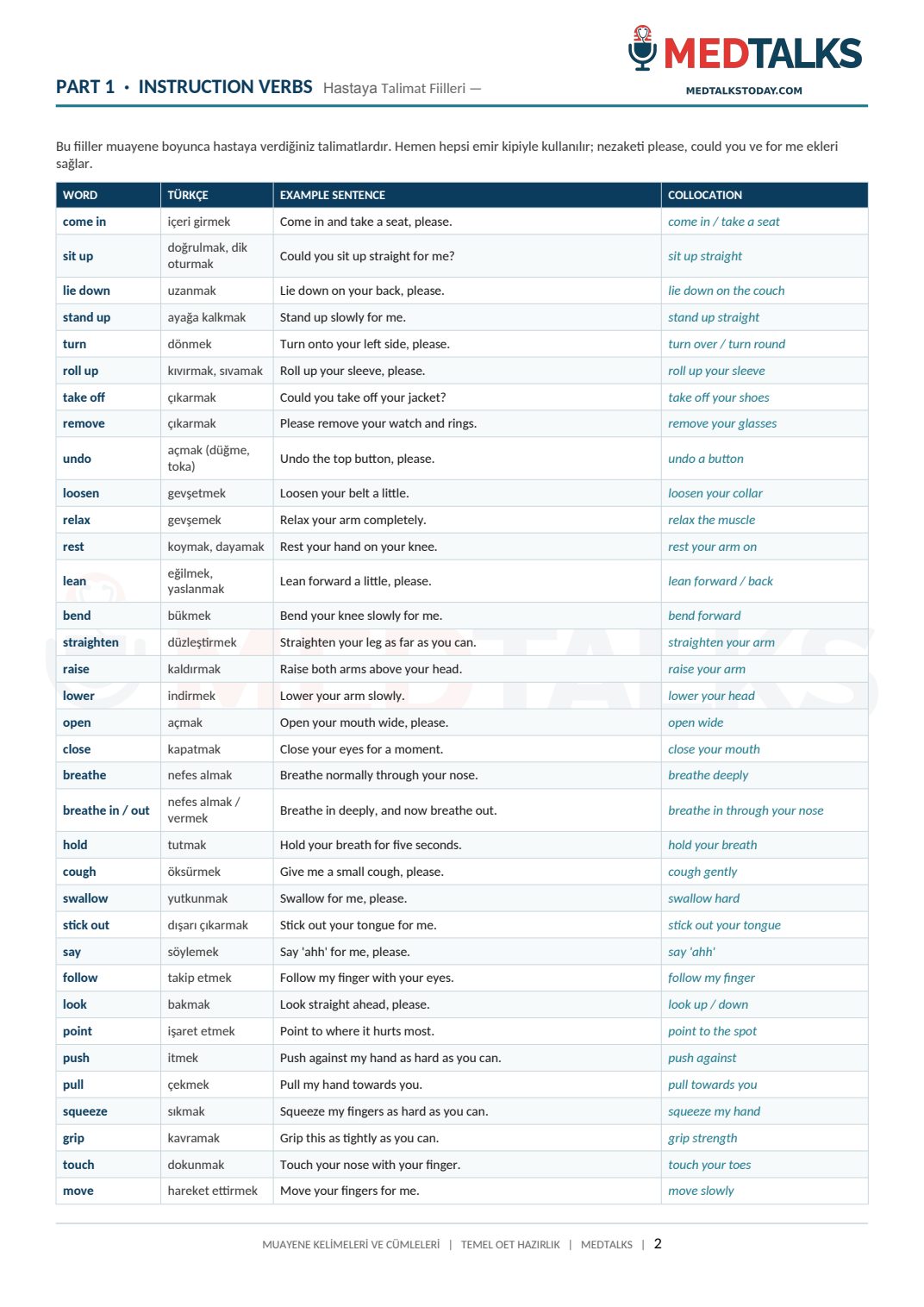 MEDTALKS
MEDTALKSTODAY.COM

PART 1 · INSTRUCTION VERBS Hastaya Talimat Fiilleri —

Bu fiiller muayene boyunca hastaya verdiğiniz talimatlardır. Hemen hepsi emir kipiyle kullanılır; nezaketi please, could you ve for me ekleri sağlar.

| WORD | TÜRKÇE | EXAMPLE SENTENCE | COLLOCATION |
|---|---|---|---|
| come in | içeri girmek | Come in and take a seat, please. | come in / take a seat |
| sit up | doğrulmak, dik oturmak | Could you sit up straight for me? | sit up straight |
| lie down | uzanmak | Lie down on your back, please. | lie down on the couch |
| stand up | ayağa kalkmak | Stand up slowly for me. | stand up straight |
| turn | dönmek | Turn onto your left side, please. | turn over / turn round |
| roll up | kıvırmak, sıvamak | Roll up your sleeve, please. | roll up your sleeve |
| take off | çıkarmak | Could you take off your jacket? | take off your shoes |
| remove | çıkarmak | Please remove your watch and rings. | remove your glasses |
| undo | açmak (düğme, toka) | Undo the top button, please. | undo a button |
| loosen | gevşetmek | Loosen your belt a little. | loosen your collar |
| relax | gevşemek | Relax your arm completely. | relax the muscle |
| rest | koymak, dayamak | Rest your hand on your knee. | rest your arm on |
| lean | eğilmek, yaslanmak | Lean forward a little, please. | lean forward / back |
| bend | bükmek | Bend your knee slowly for me. | bend forward |
| straighten | düzleştirmek | Straighten your leg as far as you can. | straighten your arm |
| raise | kaldırmak | Raise both arms above your head. | raise your arm |
| lower | indirmek | Lower your arm slowly. | lower your head |
| open | açmak | Open your mouth wide, please. | open wide |
| close | kapatmak | Close your eyes for a moment. | close your mouth |
| breathe | nefes almak | Breathe normally through your nose. | breathe deeply |
| breathe in / out | nefes almak / vermek | Breathe in deeply, and now breathe out. | breathe in through your nose |
| hold | tutmak | Hold your breath for five seconds. | hold your breath |
| cough | öksürmek | Give me a small cough, please. | cough gently |
| swallow | yutkunmak | Swallow for me, please. | swallow hard |
| stick out | dışarı çıkarmak | Stick out your tongue for me. | stick out your tongue |
| say | söylemek | Say 'ahh' for me, please. | say 'ahh' |
| follow | takip etmek | Follow my finger with your eyes. | follow my finger |
| look | bakmak | Look straight ahead, please. | look up / down |
| point | işaret etmek | Point to where it hurts most. | point to the spot |
| push | itmek | Push against my hand as hard as you can. | push against |
| pull | çekmek | Pull my hand towards you. | pull towards you |
| squeeze | sıkmak | Squeeze my fingers as hard as you can. | squeeze my hand |
| grip | kavramak | Grip this as tightly as you can. | grip strength |
| touch | dokunmak | Touch your nose with your finger. | touch your toes |
| move | hareket ettirmek | Move your fingers for me. | move slowly |

MUAYENE KELİMELERİ VE CÜMLELERİ | TEMEL OET HAZIRLIK | MEDTALKS | 2